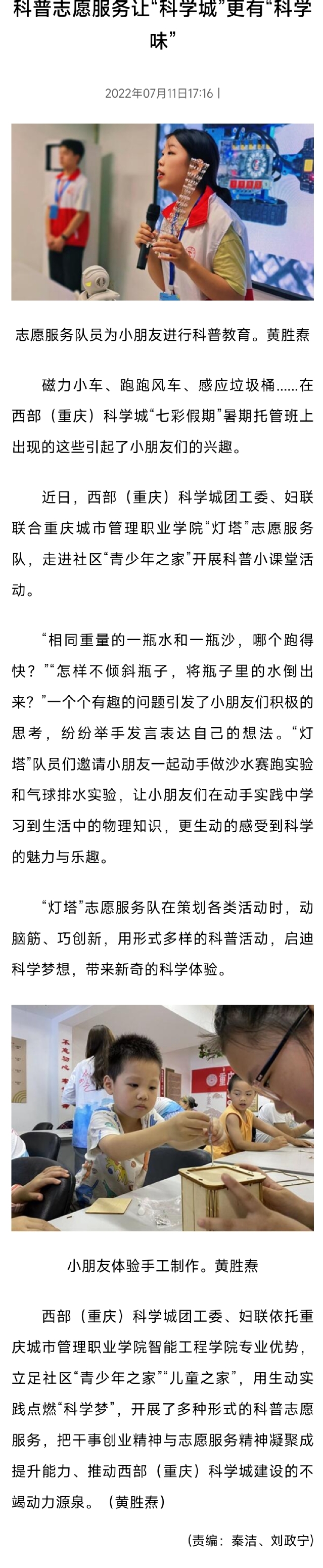 科普志愿服务让“科学城”更有“科学味”

2022年07月11日17:16 |

志愿服务队员为小朋友进行科普教育。黄胜焘

磁力小车、跑跑风车、感应垃圾桶……在西部（重庆）科学城“七彩假期”暑期托管班上出现的这些引起了小朋友们的兴趣。

近日，西部（重庆）科学城团工委、妇联联合重庆城市管理职业学院“灯塔”志愿服务队，走进社区“青少年之家”开展科普小课堂活动。

“相同重量的一瓶水和一瓶沙，哪个跑得快？”“怎样不倾斜瓶子，将瓶子里的水倒出来？”一个个有趣的问题引发了小朋友们积极的思考，纷纷举手发言表达自己的想法。“灯塔”队员们邀请小朋友一起动手做沙水赛跑实验和气球排水实验，让小朋友们在动手实践中学习到生活中的物理知识，更生动的感受到科学的魅力与乐趣。

“灯塔”志愿服务队在策划各类活动时，动脑筋、巧创新，用形式多样的科普活动，启迪科学梦想，带来新奇的科学体验。

小朋友体验手工制作。黄胜焘

西部（重庆）科学城团工委、妇联依托重庆城市管理职业学院智能工程学院专业优势，立足社区“青少年之家”“儿童之家”，用生动实践点燃“科学梦”，开展了多种形式的科普志愿服务，把干事创业精神与志愿服务精神凝聚成提升能力、推动西部（重庆）科学城建设的不竭动力源泉。（黄胜焘）

（责编：秦洁、刘政宁）